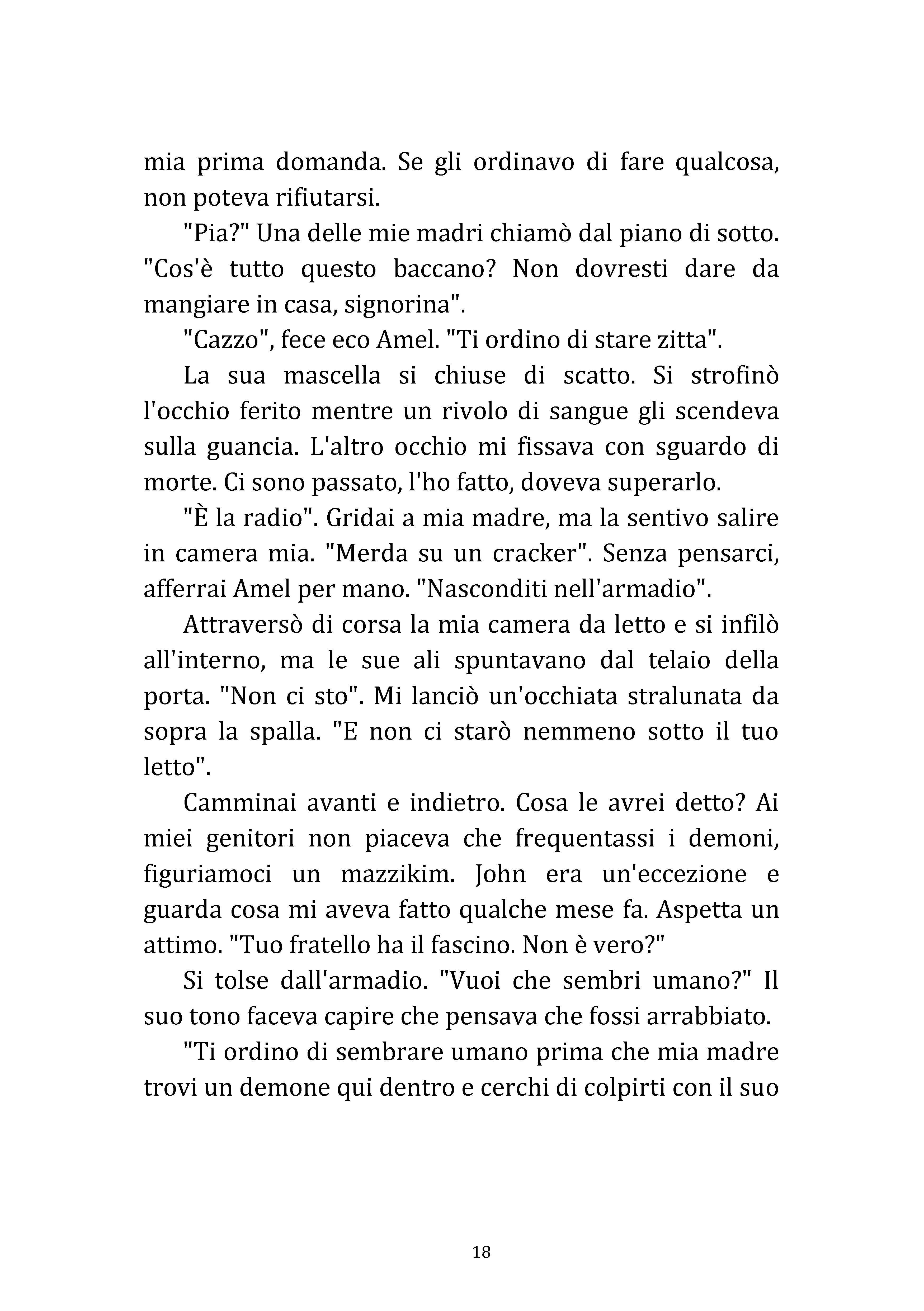 mia prima domanda. Se gli ordinavo di fare qualcosa, non poteva rifiutarsi.

"Pia?" Una delle mie madri chiamò dal piano di sotto. "Cos'è tutto questo baccano? Non dovresti dare da mangiare in casa, signorina".

"Cazzo", fece eco Amel. "Ti ordino di stare zitta".

La sua mascella si chiuse di scatto. Si strofinò l'occhio ferito mentre un rivolo di sangue gli scendeva sulla guancia. L'altro occhio mi fissava con sguardo di morte. Ci sono passato, l'ho fatto, doveva superarlo.

"È la radio". Gridai a mia madre, ma la sentivo salire in camera mia. "Merda su un cracker". Senza pensarci, afferrai Amel per mano. "Nasconditi nell'armadio".

Attraversò di corsa la mia camera da letto e si infilò all'interno, ma le sue ali spuntavano dal telaio della porta. "Non ci sto". Mi lanciò un'occhiata stralunata da sopra la spalla. "E non ci starò nemmeno sotto il tuo letto".

Camminai avanti e indietro. Cosa le avrei detto? Ai miei genitori non piaceva che frequentassi i demoni, figuriamoci un mazzikim. John era un'eccezione e guarda cosa mi aveva fatto qualche mese fa. Aspetta un attimo. "Tuo fratello ha il fascino. Non è vero?"

Si tolse dall'armadio. "Vuoi che sembri umano?" Il suo tono faceva capire che pensava che fossi arrabbiato.

"Ti ordino di sembrare umano prima che mia madre trovi un demone qui dentro e cerchi di colpirti con il suo

18